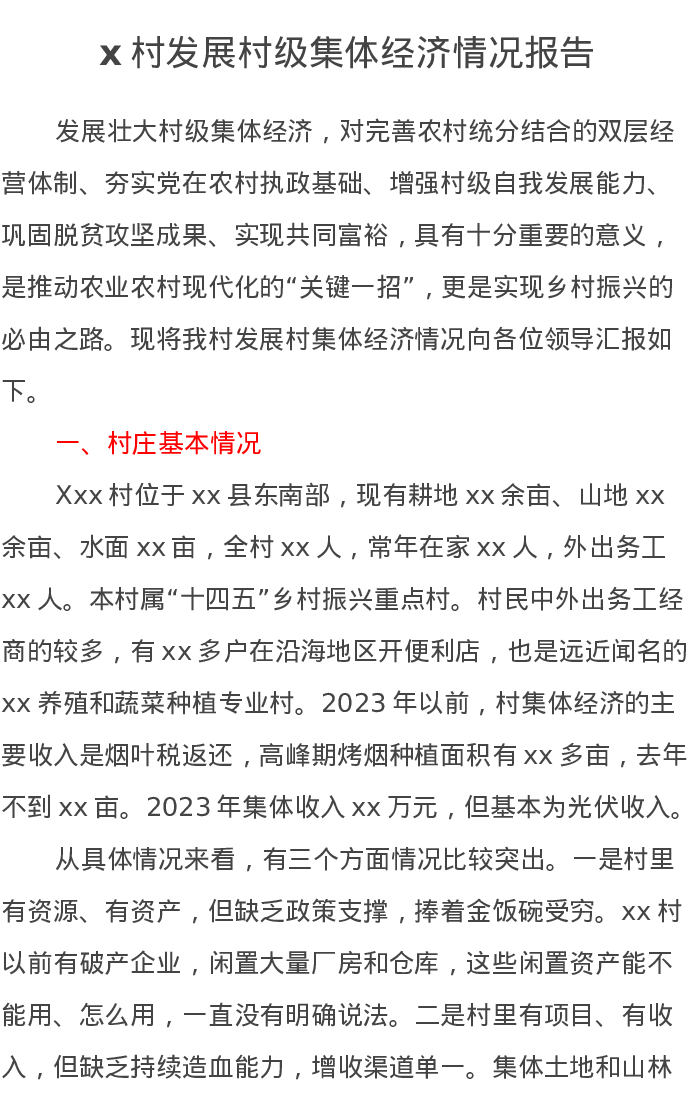 x 村发展村级集体经济情况报告

发展壮大村级集体经济，对完善农村统分结合的双层经营体制、夯实党在农村执政基础、增强村级自我发展能力、巩固脱贫攻坚成果、实现共同富裕，具有十分重要的意义，是推动农业农村现代化的“关键一招”，更是实现乡村振兴的必由之路。现将我村发展村集体经济情况向各位领导汇报如下。

一、村庄基本情况

Xxx 村位于 xx 县东南部，现有耕地 xx 余亩、山地 xx 余亩、水面 xx 亩，全村 xx 人，常年在家 xx 人，外出务工 xx 人。本村属“十四五”乡村振兴重点村。村民中外出务工经商的较多，有 xx 多户在沿海地区开便利店，也是远近闻名的 xx 养殖和蔬菜种植专业村。2023 年以前，村集体经济的主要收入是烟叶税返还，高峰期烤烟种植面积有 xx 多亩，去年不到 xx 亩。2023 年集体收入 xx 万元，但基本为光伏收入。

从具体情况来看，有三个方面情况比较突出。一是村里有资源、有资产，但缺乏政策支撑，捧着金饭碗受穷。xx 村以前有破产企业，闲置大量厂房和仓库，这些闲置资产能不能用、怎么用，一直没有明确说法。二是村里有项目、有收入，但缺乏持续造血能力，增收渠道单一。集体土地和山林